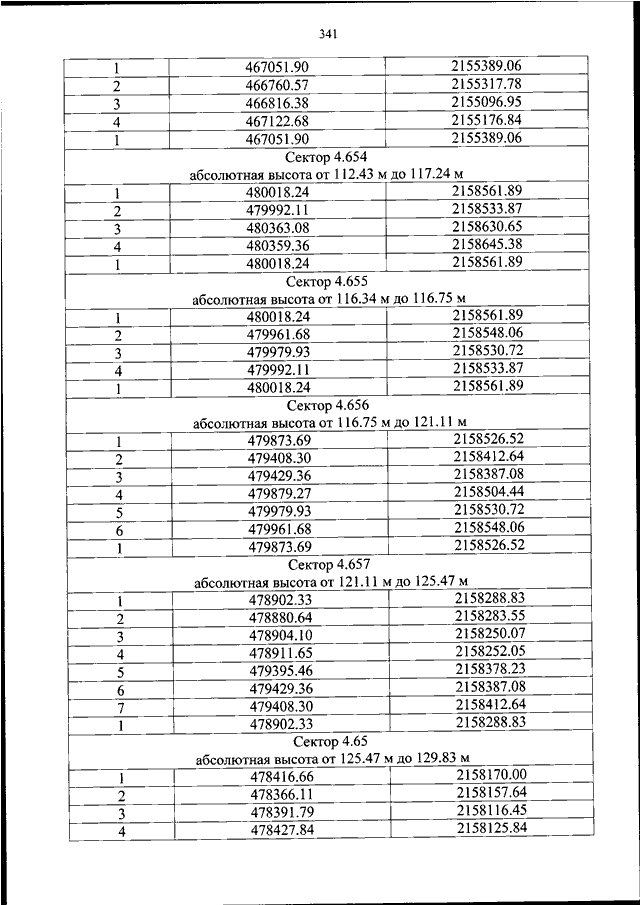 341

| | | |
|---|---|---|
| 1 | 467051.90 | 2155389.06 |
| 2 | 466760.57 | 2155317.78 |
| 3 | 466816.38 | 2155096.95 |
| 4 | 467122.68 | 2155176.84 |
| 1 | 467051.90 | 2155389.06 |
| Сектор 4.654 абсолютная высота от 112.43 м до 117.24 м | | |
| 1 | 480018.24 | 2158561.89 |
| 2 | 479992.11 | 2158533.87 |
| 3 | 480363.08 | 2158630.65 |
| 4 | 480359.36 | 2158645.38 |
| 1 | 480018.24 | 2158561.89 |
| Сектор 4.655 абсолютная высота от 116.34 м до 116.75 м | | |
| 1 | 480018.24 | 2158561.89 |
| 2 | 479961.68 | 2158548.06 |
| 3 | 479979.93 | 2158530.72 |
| 4 | 479992.11 | 2158533.87 |
| 1 | 480018.24 | 2158561.89 |
| Сектор 4.656 абсолютная высота от 116.75 м до 121.11 м | | |
| 1 | 479873.69 | 2158526.52 |
| 2 | 479408.30 | 2158412.64 |
| 3 | 479429.36 | 2158387.08 |
| 4 | 479879.27 | 2158504.44 |
| 5 | 479979.93 | 2158530.72 |
| 6 | 479961.68 | 2158548.06 |
| 1 | 479873.69 | 2158526.52 |
| Сектор 4.657 абсолютная высота от 121.11 м до 125.47 м | | |
| 1 | 478902.33 | 2158288.83 |
| 2 | 478880.64 | 2158283.55 |
| 3 | 478904.10 | 2158250.07 |
| 4 | 478911.65 | 2158252.05 |
| 5 | 479395.46 | 2158378.23 |
| 6 | 479429.36 | 2158387.08 |
| 7 | 479408.30 | 2158412.64 |
| 1 | 478902.33 | 2158288.83 |
| Сектор 4.65 абсолютная высота от 125.47 м до 129.83 м | | |
| 1 | 478416.66 | 2158170.00 |
| 2 | 478366.11 | 2158157.64 |
| 3 | 478391.79 | 2158116.45 |
| 4 | 478427.84 | 2158125.84 |